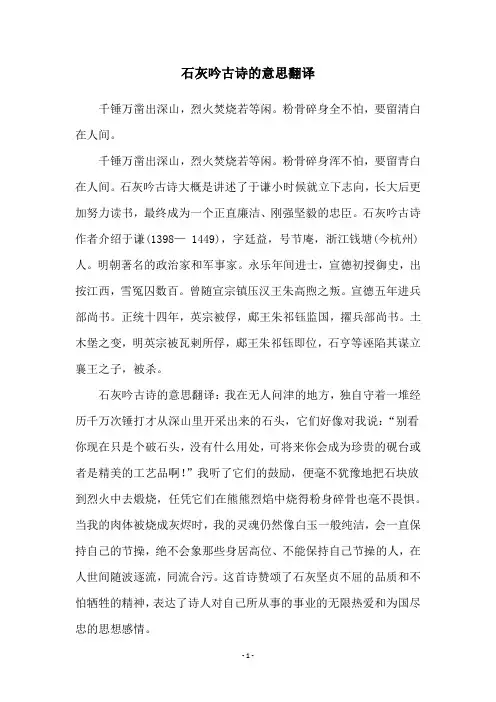 石灰吟古诗的意思翻译

千锤万凿出深山，烈火焚烧若等闲。粉骨碎身全不怕，要留清白在人间。

千锤万凿出深山，烈火焚烧若等闲。粉骨碎身浑不怕，要留青白在人间。石灰吟古诗大概是讲述了于谦小时候就立下志向，长大后更加努力读书，最终成为一个正直廉洁、刚强坚毅的忠臣。石灰吟古诗作者介绍于谦(1398— 1449)，字廷益，号节庵，浙江钱塘(今杭州)人。明朝著名的政治家和军事家。永乐年间进士，宣德初授御史，出按江西，雪冤囚数百。曾随宣宗镇压汉王朱高煦之叛。宣德五年进兵部尚书。正统十四年，英宗被俘，郕王朱祁钰监国，擢兵部尚书。土木堡之变，明英宗被瓦剌所俘，郕王朱祁钰即位，石亨等诬陷其谋立襄王之子，被杀。

石灰吟古诗的意思翻译：我在无人问津的地方，独自守着一堆经历千万次锤打才从深山里开采出来的石头，它们好像对我说：“别看你现在只是个破石头，没有什么用处，可将来你会成为珍贵的砚台或者是精美的工艺品啊!”我听了它们的鼓励，便毫不犹豫地把石块放到烈火中去煅烧，任凭它们在熊熊烈焰中烧得粉身碎骨也毫不畏惧。当我的肉体被烧成灰烬时，我的灵魂仍然像白玉一般纯洁，会一直保持自己的节操，绝不会象那些身居高位、不能保持自己节操的人，在人世间随波逐流，同流合污。这首诗赞颂了石灰坚贞不屈的品质和不怕牺牲的精神，表达了诗人对自己所从事的事业的无限热爱和为国尽忠的思想感情。

- 1 -